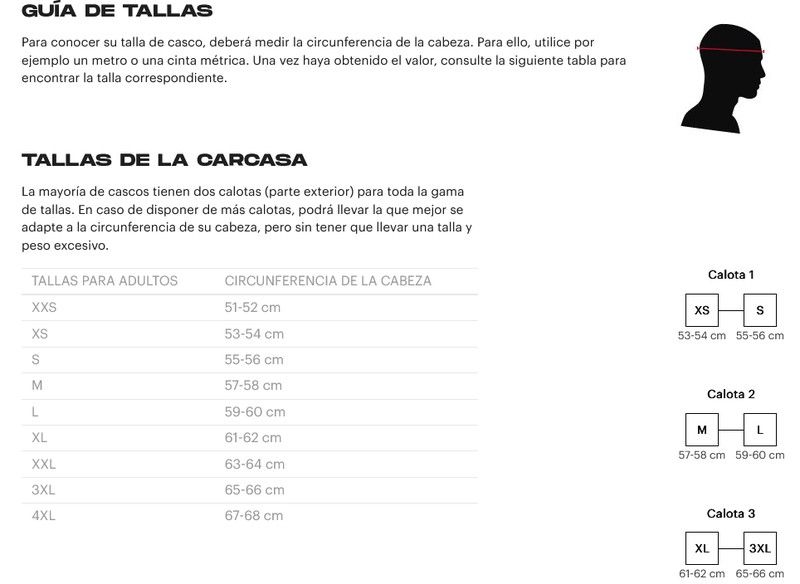 GUÍA DE TALLAS

Para conocer su talla de casco, deberá medir la circunferencia de la cabeza. Para ello, utilice por ejemplo un metro o una cinta métrica. Una vez haya obtenido el valor, consulte la siguiente tabla para encontrar la talla correspondiente.

TALLAS DE LA CARCASA

La mayoría de cascos tienen dos calotas (parte exterior) para toda la gama de tallas. En caso de disponer de más calotas, podrá llevar la que mejor se adapte a la circunferencia de su cabeza, pero sin tener que llevar una talla y peso excesivo.

| TALLAS PARA ADULTOS | CIRCUNFERENCIA DE LA CABEZA |
|---|---|
| XXS | 51-52 cm |
| XS | 53-54 cm |
| S | 55-56 cm |
| M | 57-58 cm |
| L | 59-60 cm |
| XL | 61-62 cm |
| XXL | 63-64 cm |
| 3XL | 65-66 cm |
| 4XL | 67-68 cm |

Calota 1
XS S
53-54 cm 55-56 cm

Calota 2
M L
57-58 cm 59-60 cm

Calota 3
XL 3XL
61-62 cm 65-66 cm